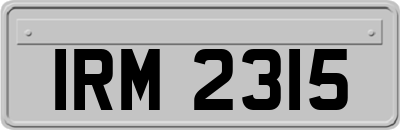 IRM 2315